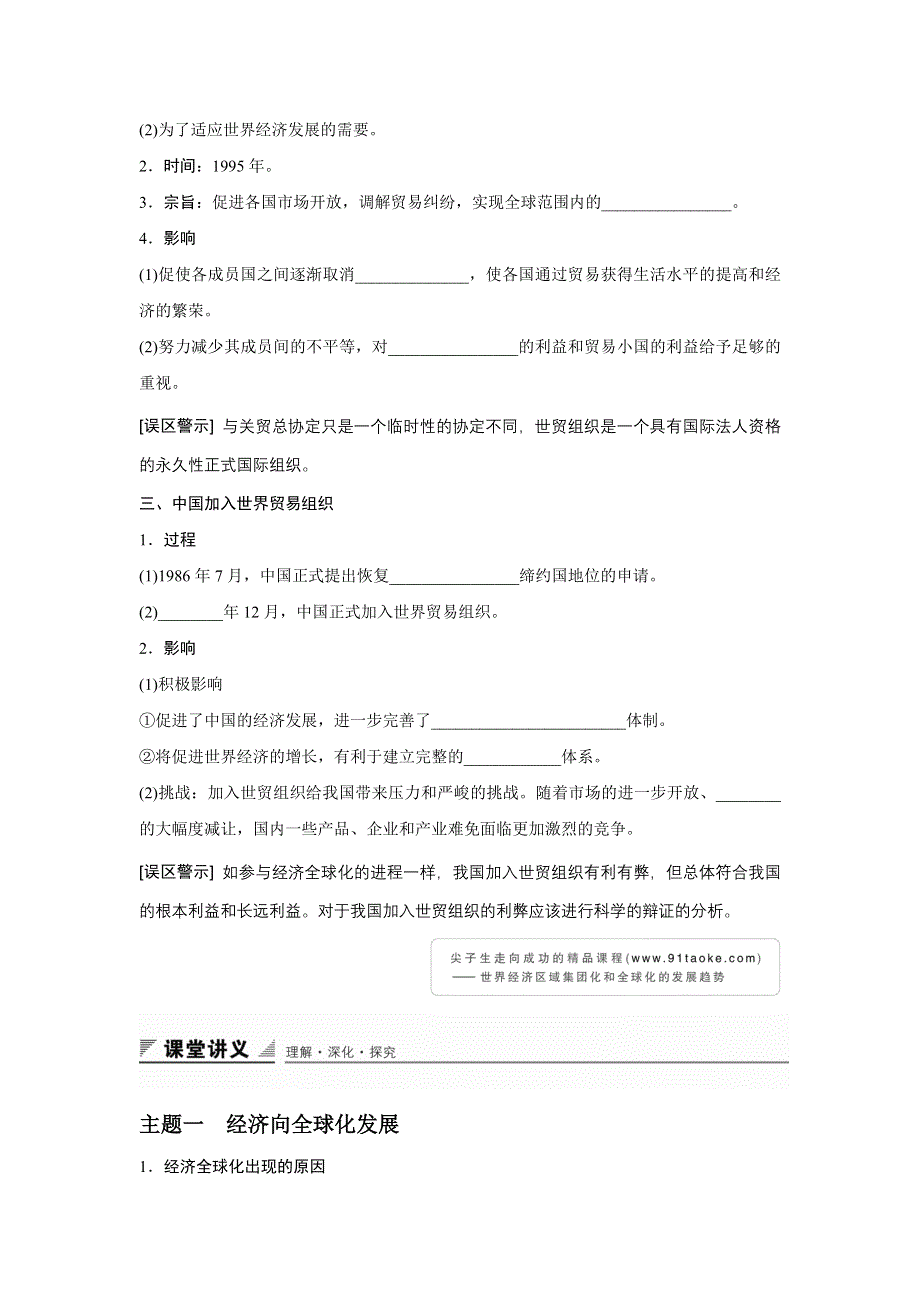 (2)为了适应世界经济发展的需要。

2．时间：1995 年。

3．宗旨：促进各国市场开放，调解贸易纠纷，实现全球范围内的________________。

4．影响

(1)促使各成员国之间逐渐取消______________，使各国通过贸易获得生活水平的提高和经济的繁荣。

(2)努力减少其成员间的不平等，对________________的利益和贸易小国的利益给予足够的重视。

[误区警示] 与关贸总协定只是一个临时性的协定不同，世贸组织是一个具有国际法人资格的永久性正式国际组织。

三、中国加入世界贸易组织

1．过程

(1)1986 年 7 月，中国正式提出恢复________________缔约国地位的申请。

(2)________年 12 月，中国正式加入世界贸易组织。

2．影响

(1)积极影响

①促进了中国的经济发展，进一步完善了________________________体制。

②将促进世界经济的增长，有利于建立完整的____________体系。

(2)挑战：加入世贸组织给我国带来压力和严峻的挑战。随着市场的进一步开放、________的大幅度减让，国内一些产品、企业和产业难免面临更加激烈的竞争。

[误区警示] 如参与经济全球化的进程一样，我国加入世贸组织有利有弊，但总体符合我国的根本利益和长远利益。对于我国加入世贸组织的利弊应该进行科学的辩证的分析。

尖子生走向成功的精品课程(www.91taoke.com)
—— 世界经济区域集团化和全球化的发展趋势

课堂讲义 理解·深化·探究

主题一　经济向全球化发展

1．经济全球化出现的原因